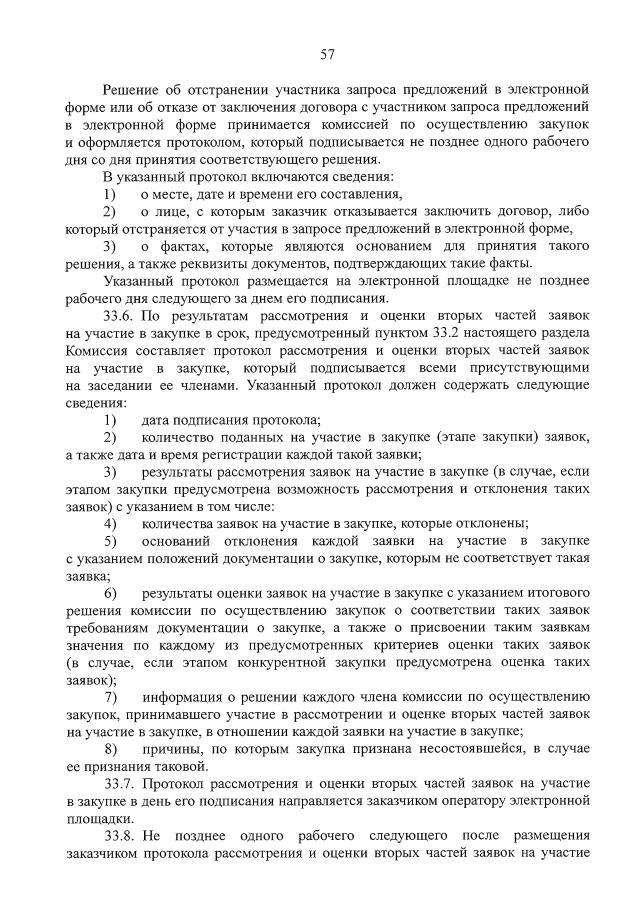 57

Решение об отстранении участника запроса предложений в электронной форме или об отказе от заключения договора с участником запроса предложений в электронной форме принимается комиссией по осуществлению закупок и оформляется протоколом, который подписывается не позднее одного рабочего дня со дня принятия соответствующего решения.

В указанный протокол включаются сведения:

1) о месте, дате и времени его составления,

2) о лице, с которым заказчик отказывается заключить договор, либо который отстраняется от участия в запросе предложений в электронной форме,

3) о фактах, которые являются основанием для принятия такого решения, а также реквизиты документов, подтверждающих такие факты.

Указанный протокол размещается на электронной площадке не позднее рабочего дня следующего за днем его подписания.

33.6. По результатам рассмотрения и оценки вторых частей заявок на участие в закупке в срок, предусмотренный пунктом 33.2 настоящего раздела Комиссия составляет протокол рассмотрения и оценки вторых частей заявок на участие в закупке, который подписывается всеми присутствующими на заседании ее членами. Указанный протокол должен содержать следующие сведения:

1) дата подписания протокола;

2) количество поданных на участие в закупке (этапе закупки) заявок, а также дата и время регистрации каждой такой заявки;

3) результаты рассмотрения заявок на участие в закупке (в случае, если этапом закупки предусмотрена возможность рассмотрения и отклонения таких заявок) с указанием в том числе:

4) количества заявок на участие в закупке, которые отклонены;

5) оснований отклонения каждой заявки на участие в закупке с указанием положений документации о закупке, которым не соответствует такая заявка;

6) результаты оценки заявок на участие в закупке с указанием итогового решения комиссии по осуществлению закупок о соответствии таких заявок требованиям документации о закупке, а также о присвоении таким заявкам значения по каждому из предусмотренных критериев оценки таких заявок (в случае, если этапом конкурентной закупки предусмотрена оценка таких заявок);

7) информация о решении каждого члена комиссии по осуществлению закупок, принимавшего участие в рассмотрении и оценке вторых частей заявок на участие в закупке, в отношении каждой заявки на участие в закупке;

8) причины, по которым закупка признана несостоявшейся, в случае ее признания таковой.

33.7. Протокол рассмотрения и оценки вторых частей заявок на участие в закупке в день его подписания направляется заказчиком оператору электронной площадки.

33.8. Не позднее одного рабочего следующего после размещения заказчиком протокола рассмотрения и оценки вторых частей заявок на участие